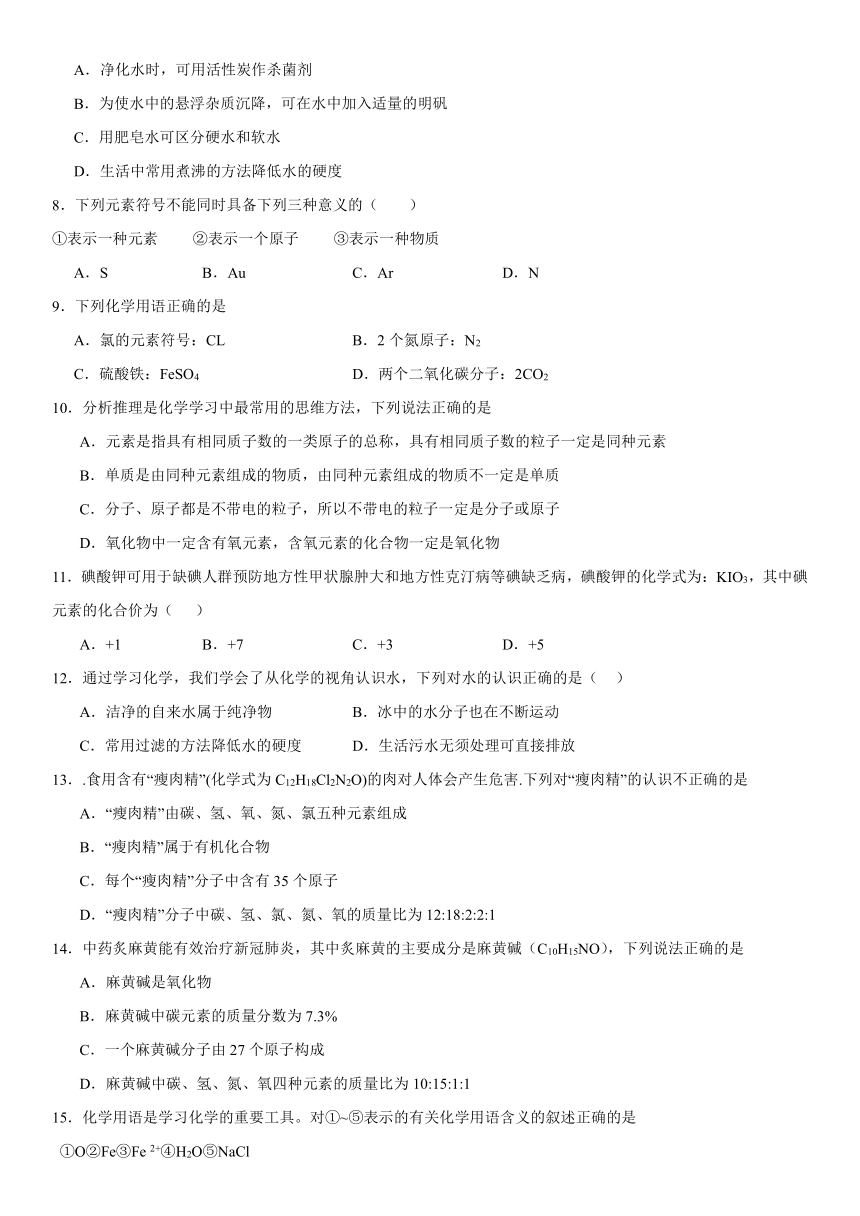 A．净化水时，可用活性炭作杀菌剂

B．为使水中的悬浮杂质沉降，可在水中加入适量的明矾

C．用肥皂水可区分硬水和软水

D．生活中常用煮沸的方法降低水的硬度

8．下列元素符号不能同时具备下列三种意义的（　　）

①表示一种元素　　②表示一个原子　　③表示一种物质

A．S　　B．Au　　C．Ar　　D．N

9．下列化学用语正确的是

A．氯的元素符号：CL　　B．2 个氮原子：$N_2$

C．硫酸铁：$FeSO_4$　　D．两个二氧化碳分子：$2CO_2$

10．分析推理是化学学习中最常用的思维方法，下列说法正确的是

A．元素是指具有相同质子数的一类原子的总称，具有相同质子数的粒子一定是同种元素

B．单质是由同种元素组成的物质，由同种元素组成的物质不一定是单质

C．分子、原子都是不带电的粒子，所以不带电的粒子一定是分子或原子

D．氧化物中一定含有氧元素，含氧元素的化合物一定是氧化物

11．碘酸钾可用于缺碘人群预防地方性甲状腺肿大和地方性克汀病等碘缺乏病，碘酸钾的化学式为：$KIO_3$，其中碘元素的化合价为（　　）

A．+1　　B．+7　　C．+3　　D．+5

12．通过学习化学，我们学会了从化学的视角认识水，下列对水的认识正确的是（　　）

A．洁净的自来水属于纯净物　　B．冰中的水分子也在不断运动

C．常用过滤的方法降低水的硬度　　D．生活污水无须处理可直接排放

13．.食用含有“瘦肉精”(化学式为 $C_{12}H_{18}Cl_2N_2O$)的肉对人体会产生危害.下列对“瘦肉精”的认识不正确的是

A．“瘦肉精”由碳、氢、氧、氮、氯五种元素组成

B．“瘦肉精”属于有机化合物

C．每个“瘦肉精”分子中含有 35 个原子

D．“瘦肉精”分子中碳、氢、氯、氮、氧的质量比为 12:18:2:2:1

14．中药炙麻黄能有效治疗新冠肺炎，其中炙麻黄的主要成分是麻黄碱（$C_{10}H_{15}NO$），下列说法正确的是

A．麻黄碱是氧化物

B．麻黄碱中碳元素的质量分数为 7.3%

C．一个麻黄碱分子由 27 个原子构成

D．麻黄碱中碳、氢、氮、氧四种元素的质量比为 10:15:1:1

15．化学用语是学习化学的重要工具。对①~⑤表示的有关化学用语含义的叙述正确的是

①O②Fe③$Fe^{2+}$④$H_2O$⑤NaCl